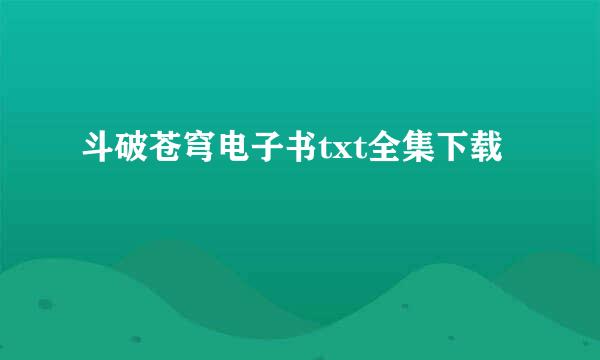 斗破苍穹电子书txt全集下载